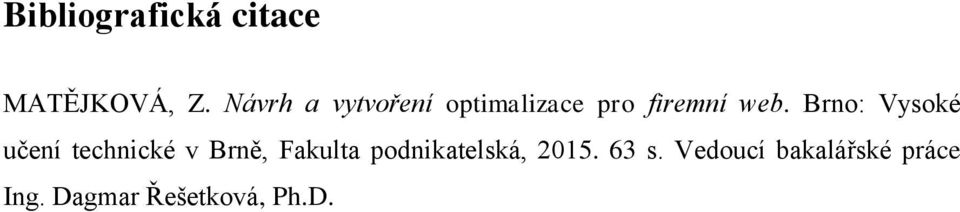 Bibliografická citace

MATĚJKOVÁ, Z. Návrh a vytvoření optimalizace pro firemní web. Brno: Vysoké učení technické v Brně, Fakulta podnikatelská, 2015. 63 s. Vedoucí bakalářské práce Ing. Dagmar Řešetková, Ph.D.